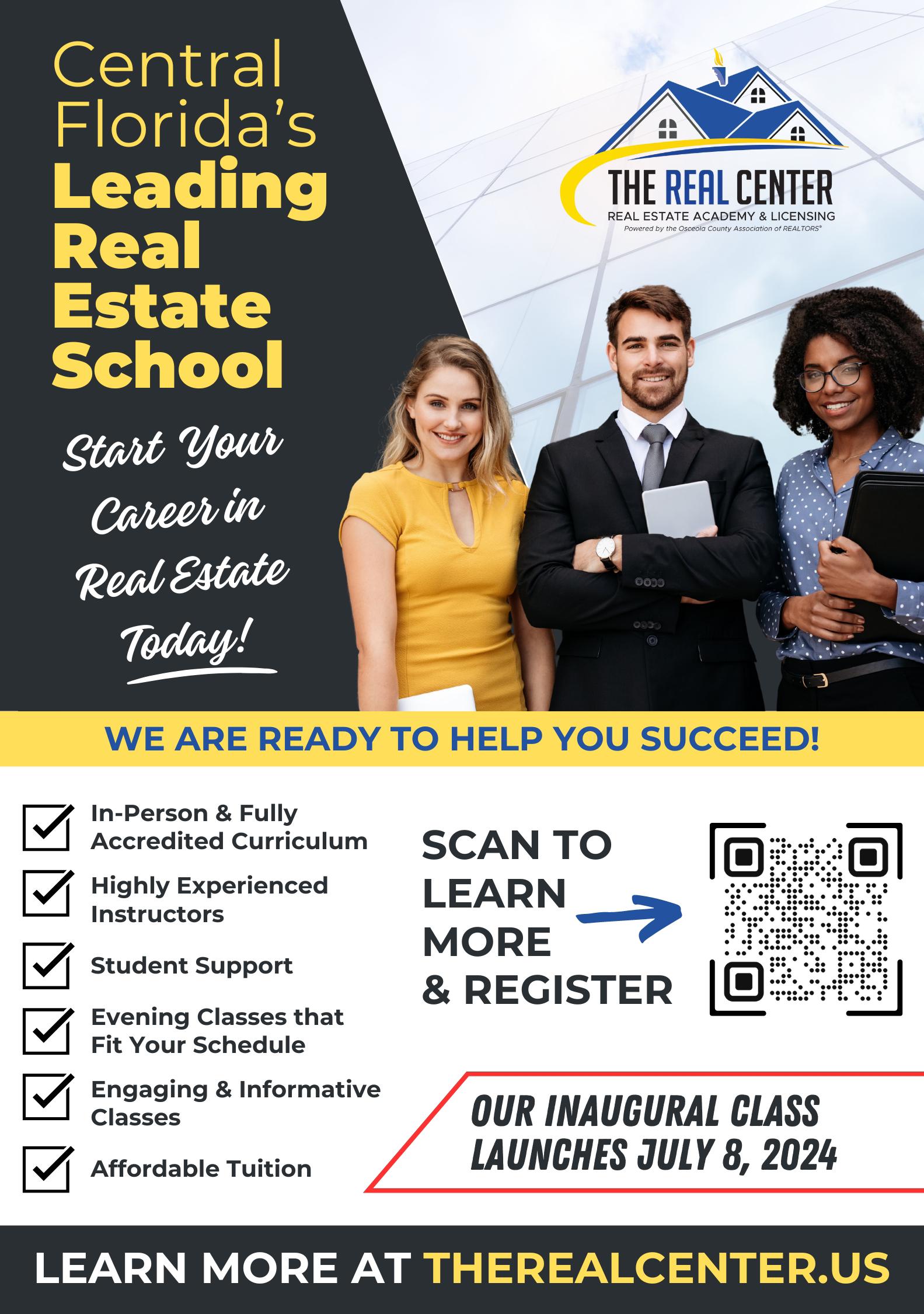 Central Florida's Leading Real Estate School

Start Your Career in Real Estate Today!

THE REAL CENTER
REAL ESTATE ACADEMY & LICENSING
Powered by the Osceola County Association of REALTORS®

WE ARE READY TO HELP YOU SUCCEED!

☑ In-Person & Fully Accredited Curriculum
☑ Highly Experienced Instructors
☑ Student Support
☑ Evening Classes that Fit Your Schedule
☑ Engaging & Informative Classes
☑ Affordable Tuition

SCAN TO LEARN MORE & REGISTER

OUR INAUGURAL CLASS LAUNCHES JULY 8, 2024

LEARN MORE AT THEREALCENTER.US